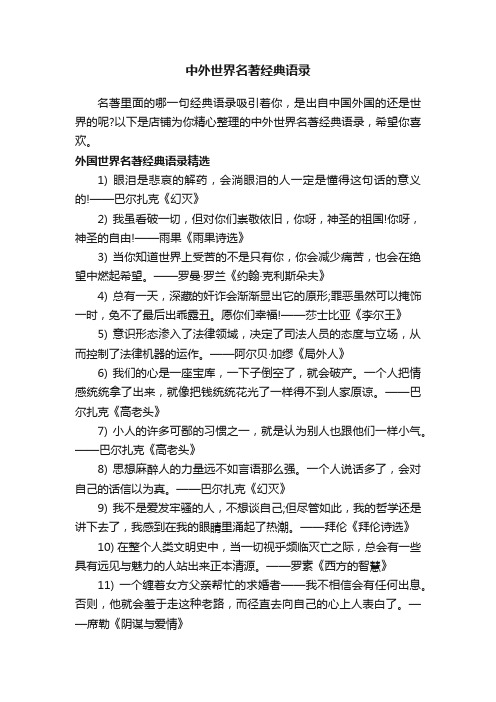 中外世界名著经典语录

名著里面的哪一句经典语录吸引着你，是出自中国外国的还是世界的呢?以下是店铺为你精心整理的中外世界名著经典语录，希望你喜欢。

外国世界名著经典语录精选

1) 眼泪是悲哀的解药，会淌眼泪的人一定是懂得这句话的意义的!——巴尔扎克《幻灭》

2) 我虽看破一切，但对你们崇敬依旧，你呀，神圣的祖国!你呀，神圣的自由!——雨果《雨果诗选》

3) 当你知道世界上受苦的不是只有你，你会减少痛苦，也会在绝望中燃起希望。——罗曼·罗兰《约翰·克利斯朵夫》

4) 总有一天，深藏的奸诈会渐渐显出它的原形;罪恶虽然可以掩饰一时，免不了最后出乖露丑。愿你们幸福!——莎士比亚《李尔王》

5) 意识形态渗入了法律领域，决定了司法人员的态度与立场，从而控制了法律机器的运作。——阿尔贝·加缪《局外人》

6) 我们的心是一座宝库，一下子倒空了，就会破产。一个人把情感统统拿了出来，就像把钱统统花光了一样得不到人家原谅。——巴尔扎克《高老头》

7) 小人的许多可鄙的习惯之一，就是认为别人也跟他们一样小气。——巴尔扎克《高老头》

8) 思想麻醉人的力量远不如言语那么强。一个人说话多了，会对自己的话信以为真。——巴尔扎克《幻灭》

9) 我不是爱发牢骚的人，不想谈自己;但尽管如此，我的哲学还是讲下去了，我感到在我的眼睛里涌起了热潮。——拜伦《拜伦诗选》

10) 在整个人类文明史中，当一切视乎濒临灭亡之际，总会有一些具有远见与魅力的人站出来正本清源。——罗素《西方的智慧》

11) 一个缠着女方父亲帮忙的求婚者——我不相信会有任何出息。否则，他就会羞于走这种老路，而径直去向自己的心上人表白了。——席勒《阴谋与爱情》